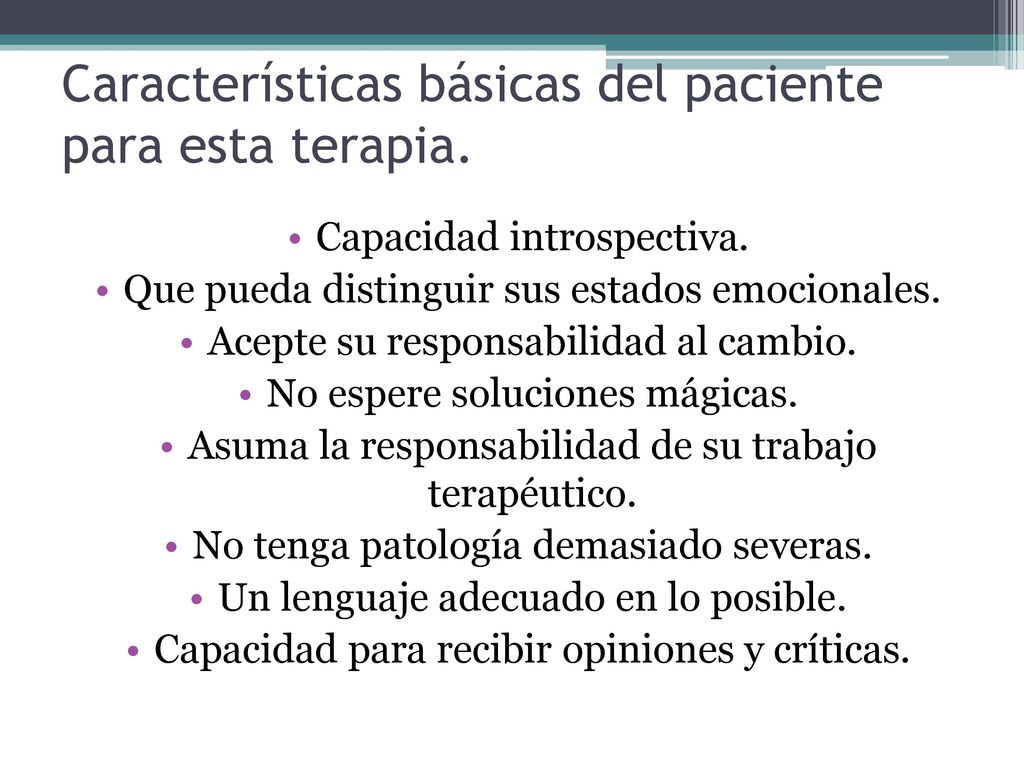 Características básicas del paciente para esta terapia.

• Capacidad introspectiva.
• Que pueda distinguir sus estados emocionales.
• Acepte su responsabilidad al cambio.
• No espere soluciones mágicas.
• Asuma la responsabilidad de su trabajo terapéutico.
• No tenga patología demasiado severas.
• Un lenguaje adecuado en lo posible.
• Capacidad para recibir opiniones y críticas.